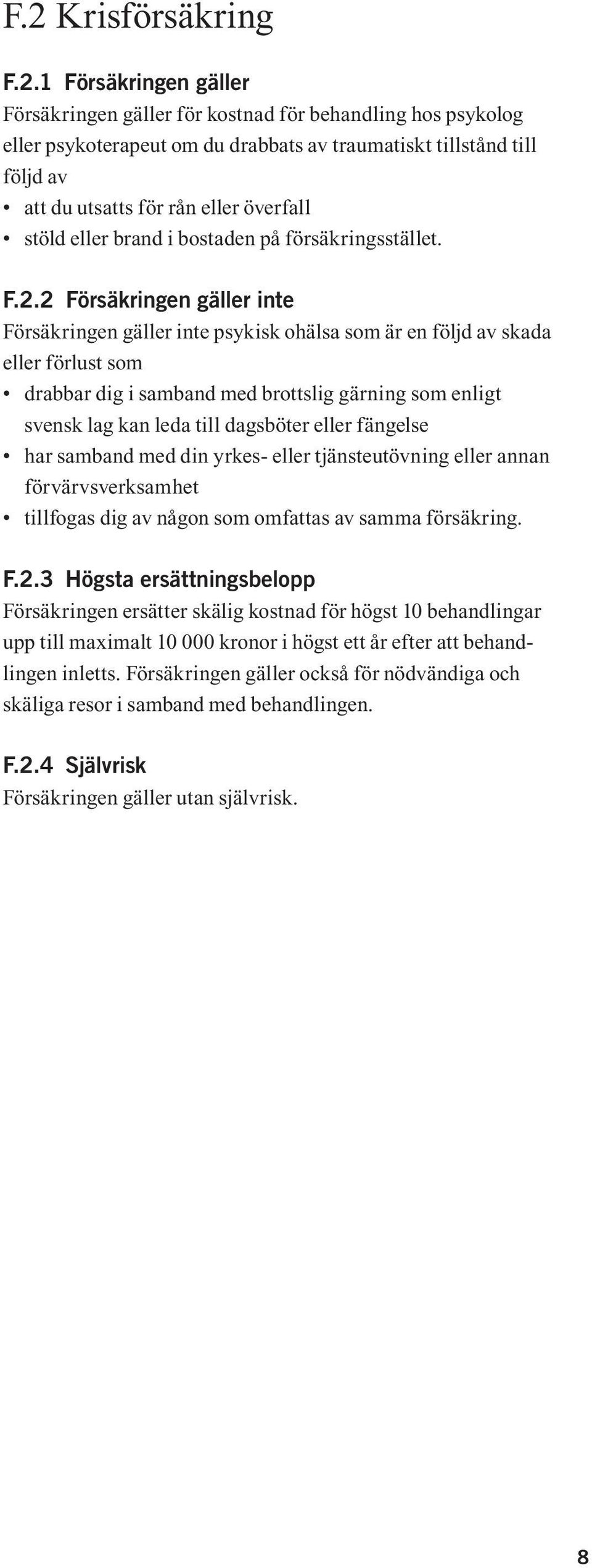 F.2 Krisförsäkring

F.2.1 Försäkringen gäller
Försäkringen gäller för kostnad för behandling hos psykolog eller psykoterapeut om du drabbats av traumatiskt tillstånd till följd av
• att du utsatts för rån eller överfall
• stöld eller brand i bostaden på försäkringsstället.

F.2.2 Försäkringen gäller inte
Försäkringen gäller inte psykisk ohälsa som är en följd av skada eller förlust som
• drabbar dig i samband med brottslig gärning som enligt svensk lag kan leda till dagsböter eller fängelse
• har samband med din yrkes- eller tjänsteutövning eller annan förvärvsverksamhet
• tillfogas dig av någon som omfattas av samma försäkring.

F.2.3 Högsta ersättningsbelopp
Försäkringen ersätter skälig kostnad för högst 10 behandlingar upp till maximalt 10 000 kronor i högst ett år efter att behandlingen inletts. Försäkringen gäller också för nödvändiga och skäliga resor i samband med behandlingen.

F.2.4 Självrisk
Försäkringen gäller utan självrisk.

8